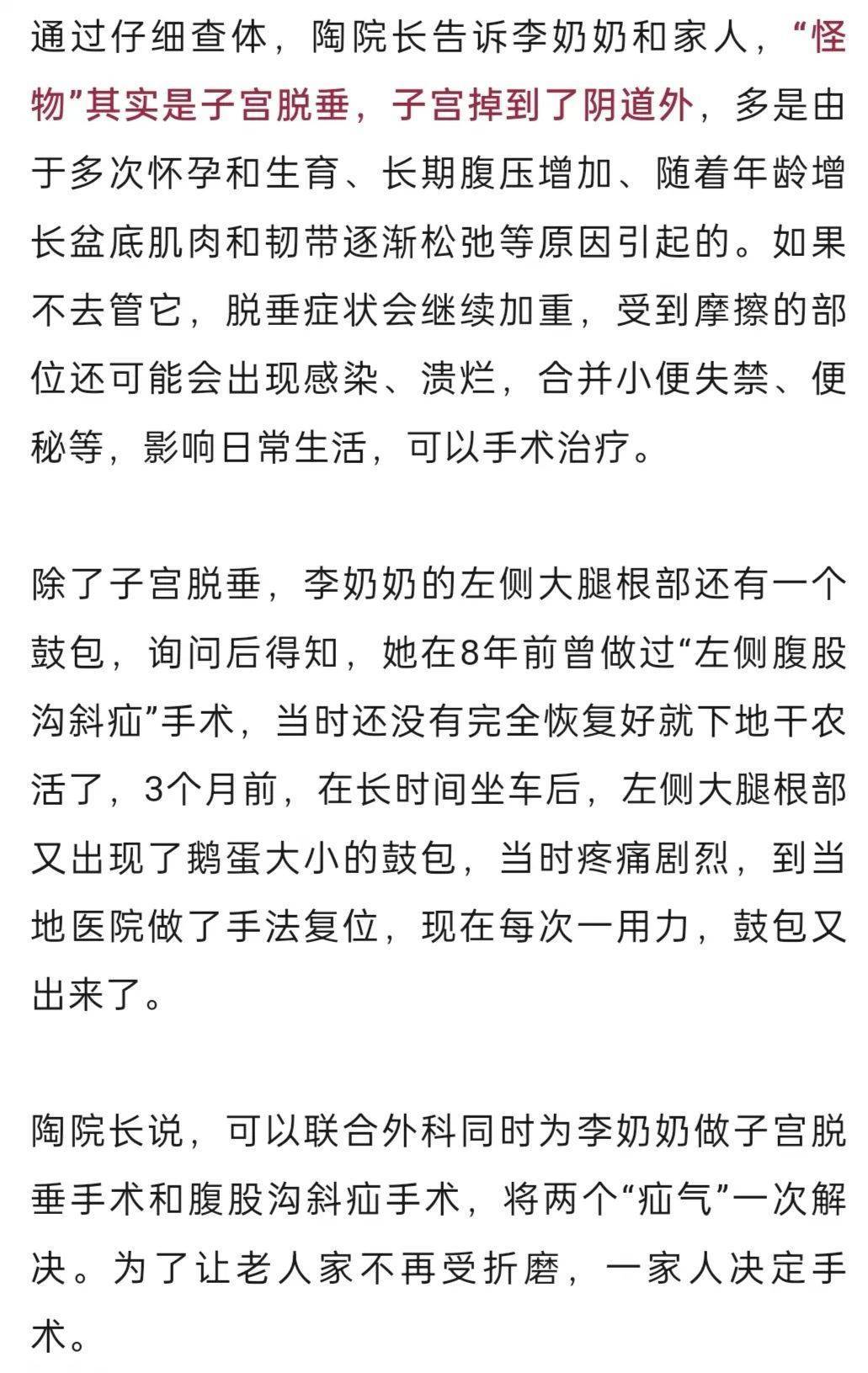 通过仔细查体，陶院长告诉李奶奶和家人，“怪物”其实是子宫脱垂，子宫掉到了阴道外，多是由于多次怀孕和生育、长期腹压增加、随着年龄增长盆底肌肉和韧带逐渐松弛等原因引起的。如果不去管它，脱垂症状会继续加重，受到摩擦的部位还可能会出现感染、溃烂，合并小便失禁、便秘等，影响日常生活，可以手术治疗。

除了子宫脱垂，李奶奶的左侧大腿根部还有一个鼓包，询问后得知，她在8年前曾做过“左侧腹股沟斜疝”手术，当时还没有完全恢复好就下地干农活了，3个月前，在长时间坐车后，左侧大腿根部又出现了鹅蛋大小的鼓包，当时疼痛剧烈，到当地医院做了手法复位，现在每次一用力，鼓包又出来了。

陶院长说，可以联合外科同时为李奶奶做子宫脱垂手术和腹股沟斜疝手术，将两个“疝气”一次解决。为了让老人家不再受折磨，一家人决定手术。